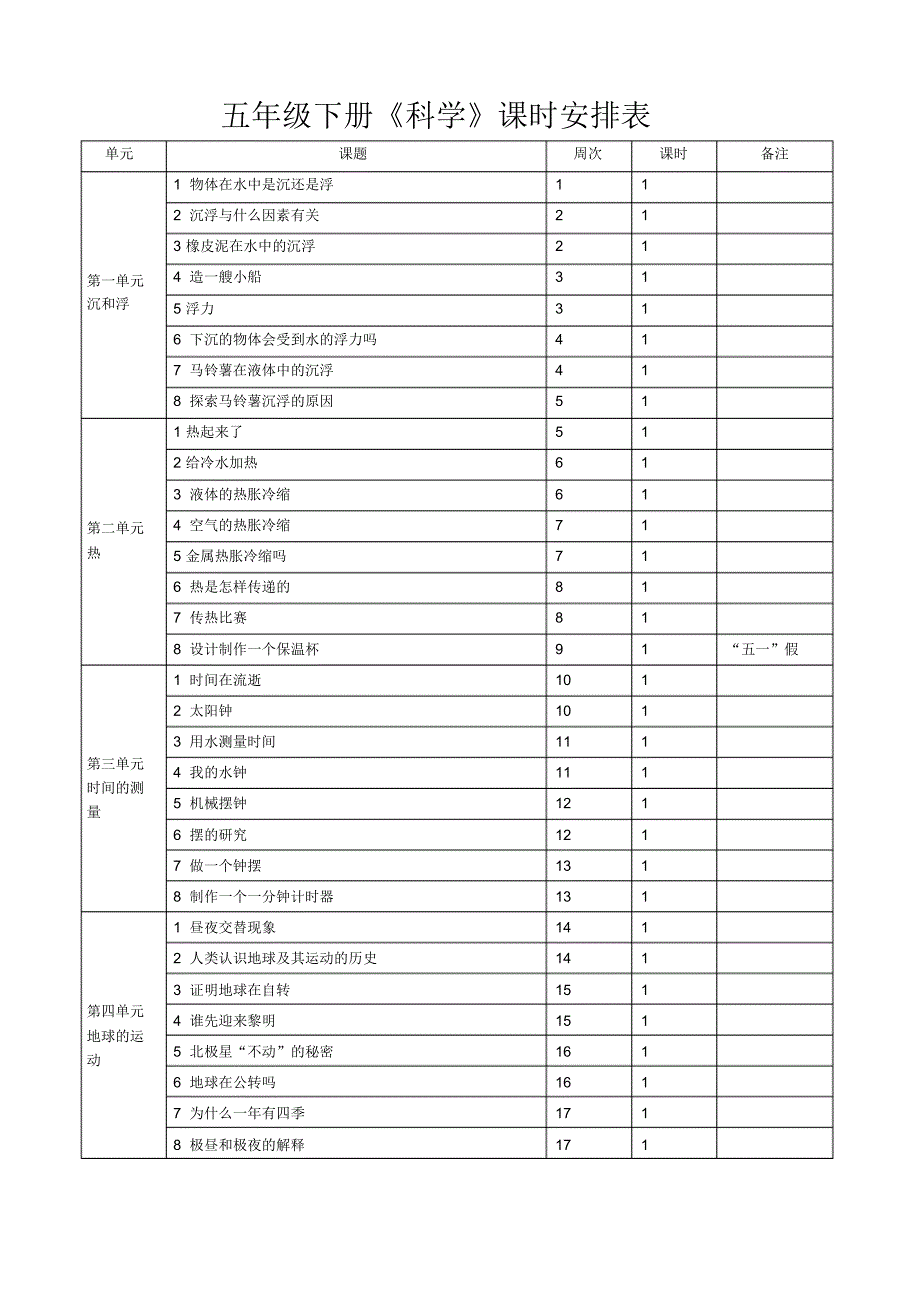 五年级下册《科学》课时安排表

| 单元 | 课题 | 周次 | 课时 | 备注 |
|---|---|---|---|---|
| 第一单元 沉和浮 | 1 物体在水中是沉还是浮 | 1 | 1 | |
| | 2 沉浮与什么因素有关 | 2 | 1 | |
| | 3 橡皮泥在水中的沉浮 | 2 | 1 | |
| | 4 造一艘小船 | 3 | 1 | |
| | 5 浮力 | 3 | 1 | |
| | 6 下沉的物体会受到水的浮力吗 | 4 | 1 | |
| | 7 马铃薯在液体中的沉浮 | 4 | 1 | |
| | 8 探索马铃薯沉浮的原因 | 5 | 1 | |
| 第二单元 热 | 1 热起来了 | 5 | 1 | |
| | 2 给冷水加热 | 6 | 1 | |
| | 3 液体的热胀冷缩 | 6 | 1 | |
| | 4 空气的热胀冷缩 | 7 | 1 | |
| | 5 金属热胀冷缩吗 | 7 | 1 | |
| | 6 热是怎样传递的 | 8 | 1 | |
| | 7 传热比赛 | 8 | 1 | |
| | 8 设计制作一个保温杯 | 9 | 1 | “五一”假 |
| 第三单元 时间的测量 | 1 时间在流逝 | 10 | 1 | |
| | 2 太阳钟 | 10 | 1 | |
| | 3 用水测量时间 | 11 | 1 | |
| | 4 我的水钟 | 11 | 1 | |
| | 5 机械摆钟 | 12 | 1 | |
| | 6 摆的研究 | 12 | 1 | |
| | 7 做一个钟摆 | 13 | 1 | |
| | 8 制作一个一分钟计时器 | 13 | 1 | |
| 第四单元 地球的运动 | 1 昼夜交替现象 | 14 | 1 | |
| | 2 人类认识地球及其运动的历史 | 14 | 1 | |
| | 3 证明地球在自转 | 15 | 1 | |
| | 4 谁先迎来黎明 | 15 | 1 | |
| | 5 北极星“不动”的秘密 | 16 | 1 | |
| | 6 地球在公转吗 | 16 | 1 | |
| | 7 为什么一年有四季 | 17 | 1 | |
| | 8 极昼和极夜的解释 | 17 | 1 | |